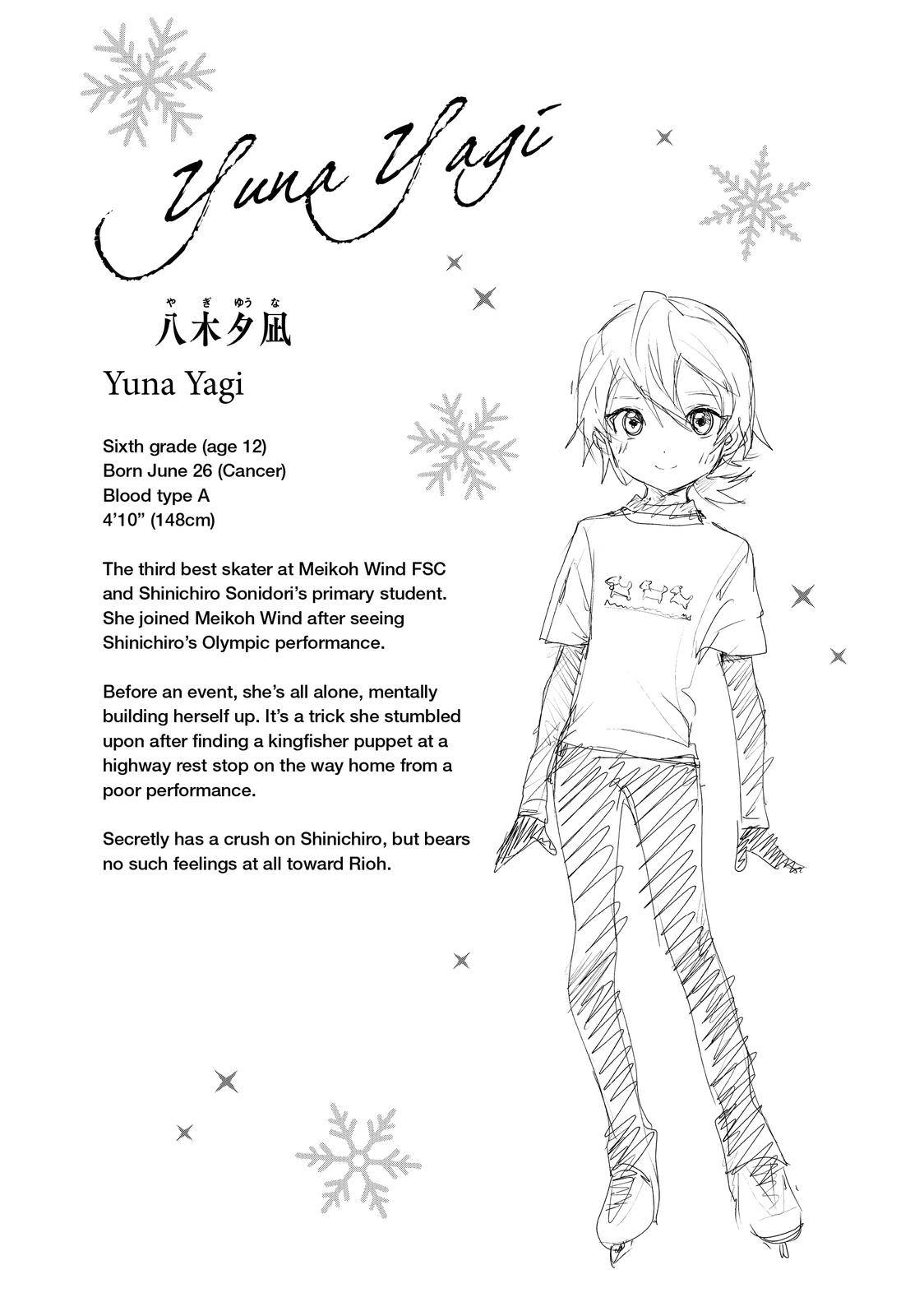 Yuna Yagi

やぎゆうな
八木夕凪

Yuna Yagi

Sixth grade (age 12)
Born June 26 (Cancer)
Blood type A
4'10" (148cm)

The third best skater at Meikoh Wind FSC and Shinichiro Sonidori's primary student. She joined Meikoh Wind after seeing Shinichiro's Olympic performance.

Before an event, she's all alone, mentally building herself up. It's a trick she stumbled upon after finding a kingfisher puppet at a highway rest stop on the way home from a poor performance.

Secretly has a crush on Shinichiro, but bears no such feelings at all toward Rioh.